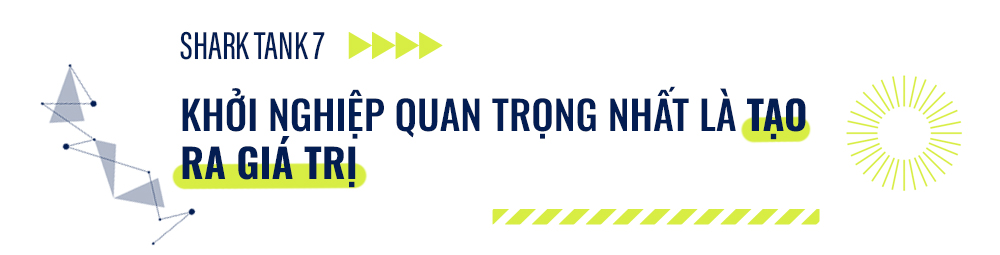 SHARK TANK 7

KHỞI NGHIỆP QUAN TRỌNG NHẤT LÀ TẠO RA GIÁ TRỊ